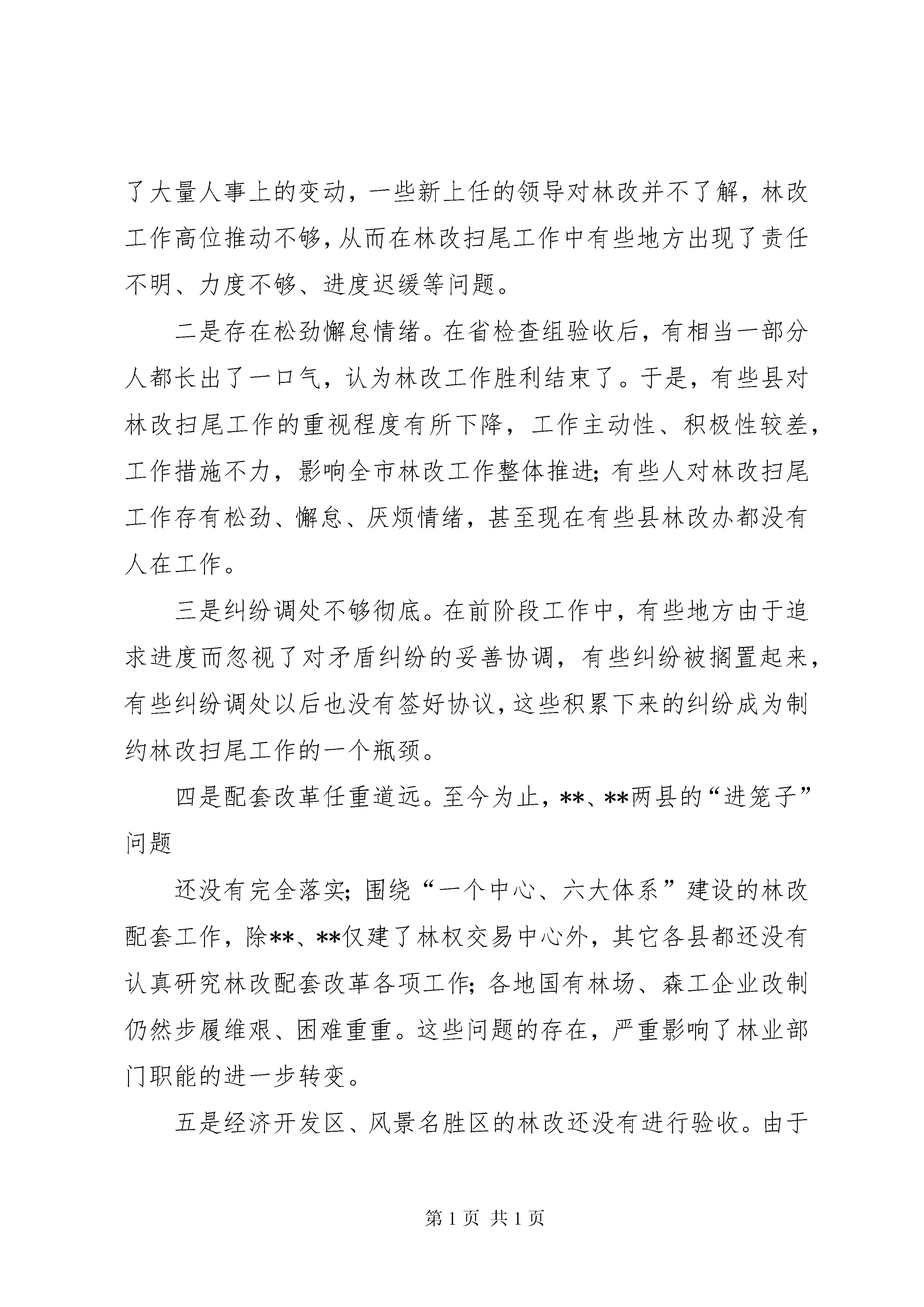 了大量人事上的变动，一些新上任的领导对林改并不了解，林改工作高位推动不够，从而在林改扫尾工作中有些地方出现了责任不明、力度不够、进度迟缓等问题。

二是存在松劲懈怠情绪。在省检查组验收后，有相当一部分人都长出了一口气，认为林改工作胜利结束了。于是，有些县对林改扫尾工作的重视程度有所下降，工作主动性、积极性较差，工作措施不力，影响全市林改工作整体推进；有些人对林改扫尾工作存有松劲、懈怠、厌烦情绪，甚至现在有些县林改办都没有人在工作。

三是纠纷调处不够彻底。在前阶段工作中，有些地方由于追求进度而忽视了对矛盾纠纷的妥善协调，有些纠纷被搁置起来，有些纠纷调处以后也没有签好协议，这些积累下来的纠纷成为制约林改扫尾工作的一个瓶颈。

四是配套改革任重道远。至今为止，**、**两县的“进笼子”问题

还没有完全落实；围绕“一个中心、六大体系”建设的林改配套工作，除**、**仅建了林权交易中心外，其它各县都还没有认真研究林改配套改革各项工作；各地国有林场、森工企业改制仍然步履维艰、困难重重。这些问题的存在，严重影响了林业部门职能的进一步转变。

五是经济开发区、风景名胜区的林改还没有进行验收。由于

第 1 页 共 1 页